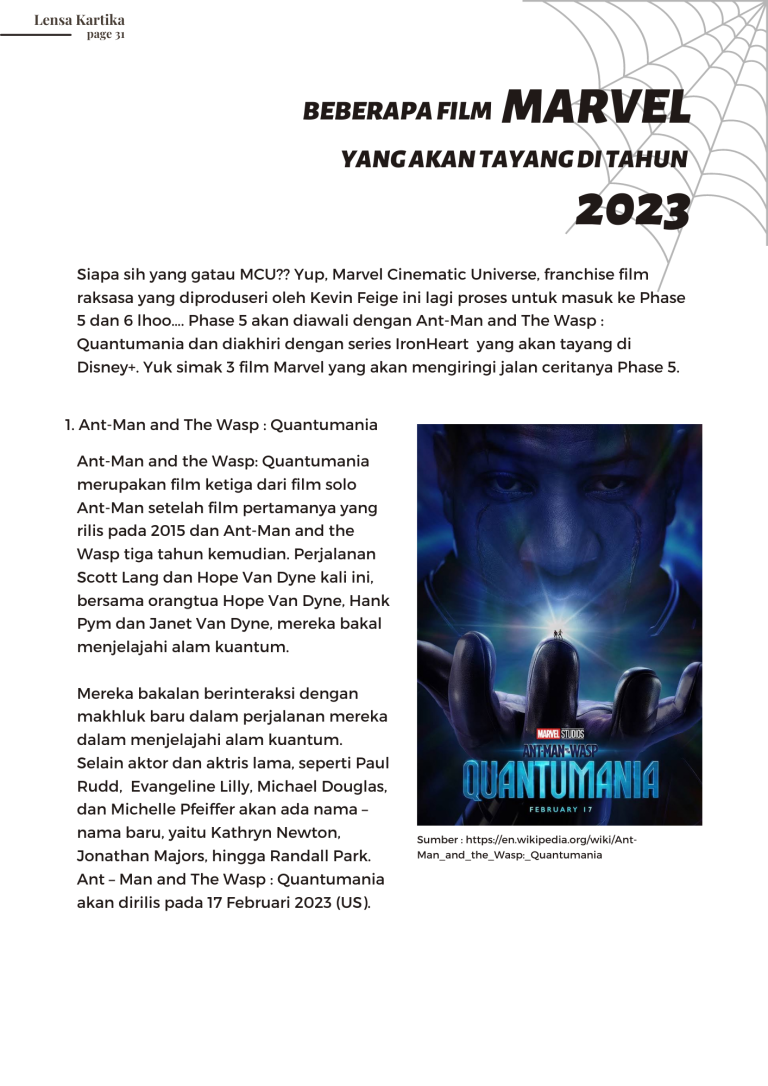 Lensa Kartika
page 31

BEBERAPA FILM MARVEL
YANG AKAN TAYANG DI TAHUN
2023

Siapa sih yang gatau MCU?? Yup, Marvel Cinematic Universe, franchise film raksasa yang diproduseri oleh Kevin Feige ini lagi proses untuk masuk ke Phase 5 dan 6 lhoo.... Phase 5 akan diawali dengan Ant-Man and The Wasp : Quantumania dan diakhiri dengan series IronHeart yang akan tayang di Disney+. Yuk simak 3 film Marvel yang akan mengiringi jalan ceritanya Phase 5.

1. Ant-Man and The Wasp : Quantumania

Ant-Man and the Wasp: Quantumania merupakan film ketiga dari film solo Ant-Man setelah film pertamanya yang rilis pada 2015 dan Ant-Man and the Wasp tiga tahun kemudian. Perjalanan Scott Lang dan Hope Van Dyne kali ini, bersama orangtua Hope Van Dyne, Hank Pym dan Janet Van Dyne, mereka bakal menjelajahi alam kuantum.

Mereka bakalan berinteraksi dengan makhluk baru dalam perjalanan mereka dalam menjelajahi alam kuantum. Selain aktor dan aktris lama, seperti Paul Rudd, Evangeline Lilly, Michael Douglas, dan Michelle Pfeiffer akan ada nama – nama baru, yaitu Kathryn Newton, Jonathan Majors, hingga Randall Park. Ant – Man and The Wasp : Quantumania akan dirilis pada 17 Februari 2023 (US).

MARVEL STUDIOS
ANT-MAN AND THE WASP
QUANTUMANIA
FEBRUARY 17

Sumber : https://en.wikipedia.org/wiki/Ant-Man_and_the_Wasp:_Quantumania